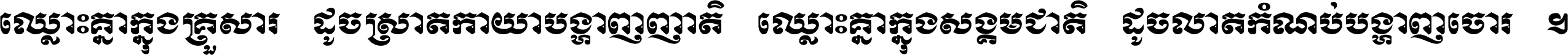 ឈ្លោះគ្នាក្នុងគ្រួសារ ដូចស្រាតកាយាបង្ហាញញាតិ ឈ្លោះគ្នាក្នុងសង្គមជាតិ ដូចលាតកំណប់បង្ហាញចោរ ។